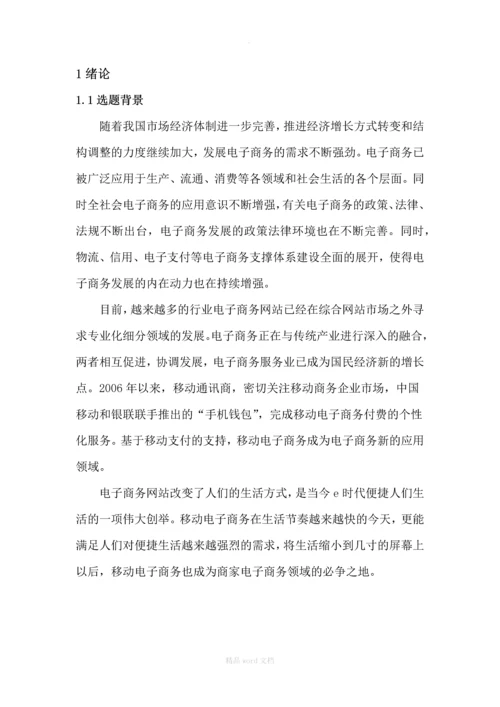 1 绪论

1.1 选题背景

随着我国市场经济体制进一步完善，推进经济增长方式转变和结构调整的力度继续加大，发展电子商务的需求不断强劲。电子商务已被广泛应用于生产、流通、消费等各领域和社会生活的各个层面。同时全社会电子商务的应用意识不断增强，有关电子商务的政策、法律、法规不断出台，电子商务发展的政策法律环境也在不断完善。同时，物流、信用、电子支付等电子商务支撑体系建设全面的展开，使得电子商务发展的内在动力也在持续增强。

目前，越来越多的行业电子商务网站已经在综合网站市场之外寻求专业化细分领域的发展。电子商务正在与传统产业进行深入的融合，两者相互促进，协调发展，电子商务服务业已成为国民经济新的增长点。2006 年以来，移动通讯商，密切关注移动商务企业市场，中国移动和银联联手推出的“手机钱包”，完成移动电子商务付费的个性化服务。基于移动支付的支持，移动电子商务成为电子商务新的应用领域。

电子商务网站改变了人们的生活方式，是当今 e 时代便捷人们生活的一项伟大创举。移动电子商务在生活节奏越来越快的今天，更能满足人们对便捷生活越来越强烈的需求，将生活缩小到几寸的屏幕上以后，移动电子商务也成为商家电子商务领域的必争之地。

精品 word 文档